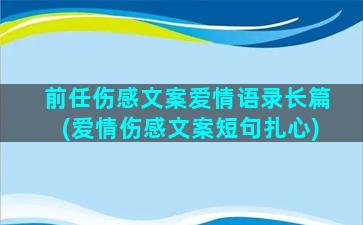 前任伤感文案爱情语录长篇(爱情伤感文案短句扎心)